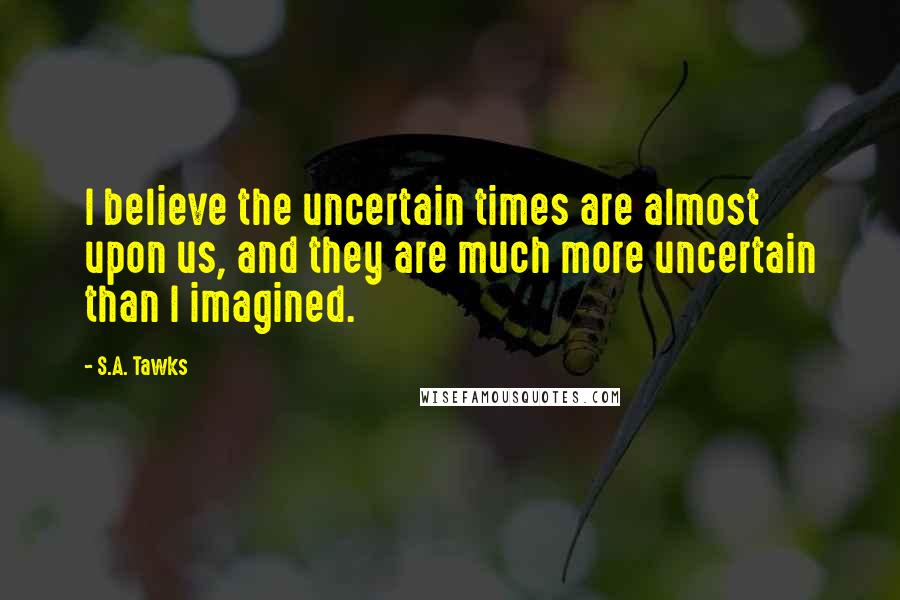 I believe the uncertain times are almost upon us, and they are much more uncertain than I imagined.

- S.A. Tawks

WISEFAMOUSQUOTES.COM